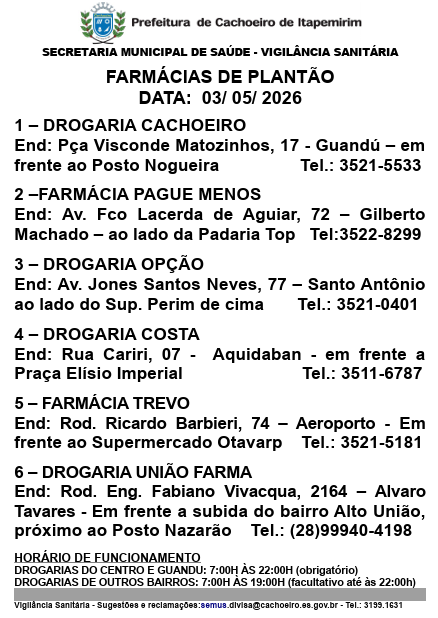 Prefeitura de Cachoeiro de Itapemirim

SECRETARIA MUNICIPAL DE SAÚDE - VIGILÂNCIA SANITÁRIA

FARMÁCIAS DE PLANTÃO
DATA: 03/ 05/ 2026

1 – DROGARIA CACHOEIRO
End: Pça Visconde Matozinhos, 17 - Guandú – em frente ao Posto Nogueira Tel.: 3521-5533

2 –FARMÁCIA PAGUE MENOS
End: Av. Fco Lacerda de Aguiar, 72 – Gilberto Machado – ao lado da Padaria Top Tel:3522-8299

3 – DROGARIA OPÇÃO
End: Av. Jones Santos Neves, 77 – Santo Antônio ao lado do Sup. Perim de cima Tel.: 3521-0401

4 – DROGARIA COSTA
End: Rua Cariri, 07 - Aquidaban - em frente a Praça Elísio Imperial Tel.: 3511-6787

5 – FARMÁCIA TREVO
End: Rod. Ricardo Barbieri, 74 – Aeroporto - Em frente ao Supermercado Otavarp Tel.: 3521-5181

6 – DROGARIA UNIÃO FARMA
End: Rod. Eng. Fabiano Vivacqua, 2164 – Alvaro Tavares - Em frente a subida do bairro Alto União, próximo ao Posto Nazarão Tel.: (28)99940-4198

HORÁRIO DE FUNCIONAMENTO
DROGARIAS DO CENTRO E GUANDU: 7:00H ÀS 22:00H (obrigatório)
DROGARIAS DE OUTROS BAIRROS: 7:00H ÀS 19:00H (facultativo até às 22:00h)

Vigilância Sanitária - Sugestões e reclamações:semus.divisa@cachoeiro.es.gov.br - Tel.: 3199.1631